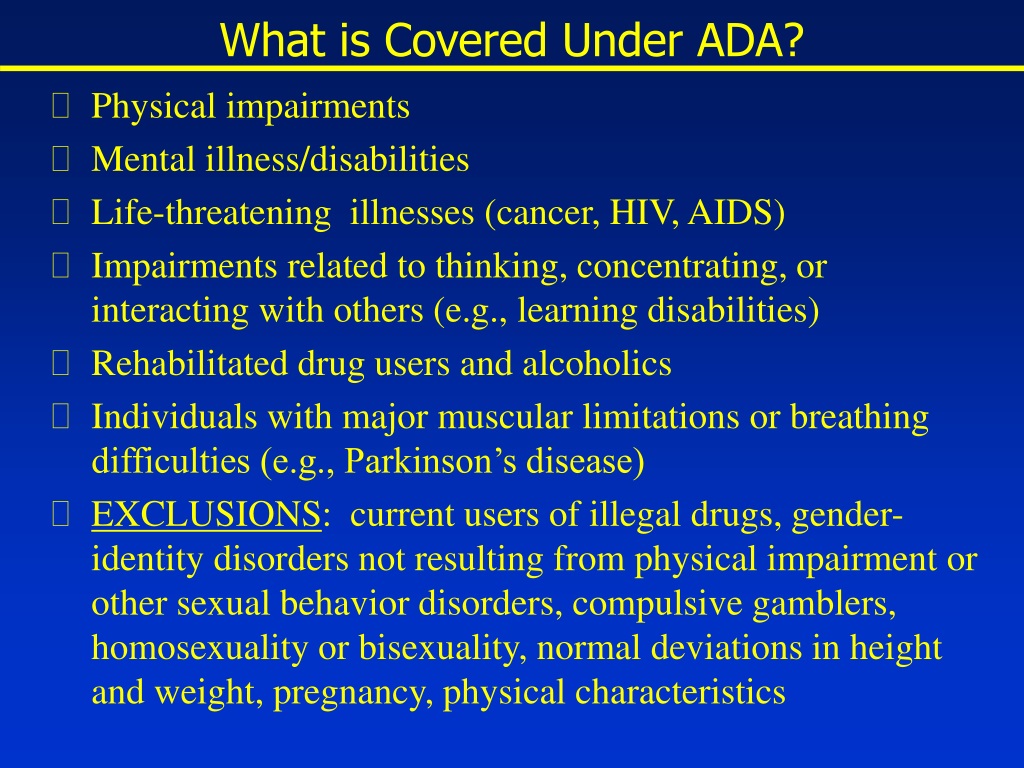 What is Covered Under ADA?

Physical impairments

Mental illness/disabilities

Life-threatening illnesses (cancer, HIV, AIDS)

Impairments related to thinking, concentrating, or interacting with others (e.g., learning disabilities)

Rehabilitated drug users and alcoholics

Individuals with major muscular limitations or breathing difficulties (e.g., Parkinson's disease)

EXCLUSIONS: current users of illegal drugs, gender-identity disorders not resulting from physical impairment or other sexual behavior disorders, compulsive gamblers, homosexuality or bisexuality, normal deviations in height and weight, pregnancy, physical characteristics